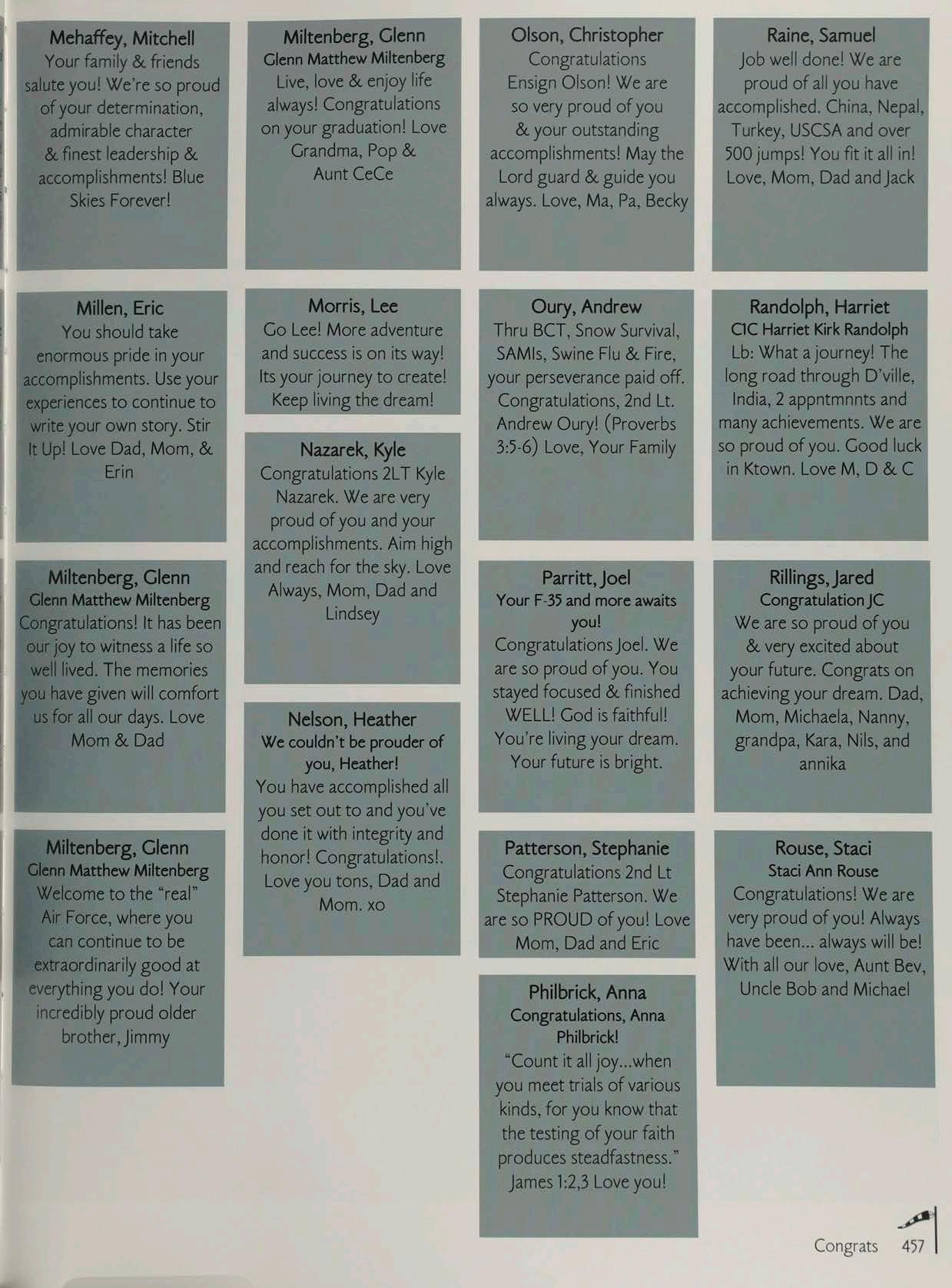 Mehaffey, Mitchell
Your family & friends salute you! We're so proud of your determination, admirable character & finest leadership & accomplishments! Blue Skies Forever!

Millen, Eric
You should take enormous pride in your accomplishments. Use your experiences to continue to write your own story. Stir It Up! Love Dad, Mom, & Erin

Miltenberg, Glenn
Glenn Matthew Miltenberg
Congratulations! It has been our joy to witness a life so well lived. The memories you have given will comfort us for all our days. Love Mom & Dad

Miltenberg, Glenn
Glenn Matthew Miltenberg
Welcome to the "real" Air Force, where you can continue to be extraordinarily good at everything you do! Your incredibly proud older brother, Jimmy

Miltenberg, Glenn
Glenn Matthew Miltenberg
Live, love & enjoy life always! Congratulations on your graduation! Love Grandma, Pop & Aunt CeCe

Morris, Lee
Go Lee! More adventure and success is on its way! Its your journey to create! Keep living the dream!

Nazarek, Kyle
Congratulations 2LT Kyle Nazarek. We are very proud of you and your accomplishments. Aim high and reach for the sky. Love Always, Mom, Dad and Lindsey

Nelson, Heather
We couldn't be prouder of you, Heather!
You have accomplished all you set out to and you've done it with integrity and honor! Congratulations!. Love you tons, Dad and Mom. xo

Olson, Christopher
Congratulations Ensign Olson! We are so very proud of you & your outstanding accomplishments! May the Lord guard & guide you always. Love, Ma, Pa, Becky

Oury, Andrew
Thru BCT, Snow Survival, SAMIs, Swine Flu & Fire, your perseverance paid off. Congratulations, 2nd Lt. Andrew Oury! (Proverbs 3:5-6) Love, Your Family

Parritt, Joel
Your F-35 and more awaits you!
Congratulations Joel. We are so proud of you. You stayed focused & finished WELL! God is faithful! You're living your dream. Your future is bright.

Patterson, Stephanie
Congratulations 2nd Lt Stephanie Patterson. We are so PROUD of you! Love Mom, Dad and Eric

Philbrick, Anna
Congratulations, Anna Philbrick!
"Count it all joy...when you meet trials of various kinds, for you know that the testing of your faith produces steadfastness." James 1:2,3 Love you!

Raine, Samuel
Job well done! We are proud of all you have accomplished. China, Nepal, Turkey, USCSA and over 500 jumps! You fit it all in! Love, Mom, Dad and Jack

Randolph, Harriet
C1C Harriet Kirk Randolph
Lb: What a journey! The long road through D'ville, India, 2 appntmnnts and many achievements. We are so proud of you. Good luck in Ktown. Love M, D & C

Rillings, Jared
Congratulation JC
We are so proud of you & very excited about your future. Congrats on achieving your dream. Dad, Mom, Michaela, Nanny, grandpa, Kara, Nils, and annika

Rouse, Staci
Staci Ann Rouse
Congratulations! We are very proud of you! Always have been... always will be! With all our love, Aunt Bev, Uncle Bob and Michael

Congrats 457